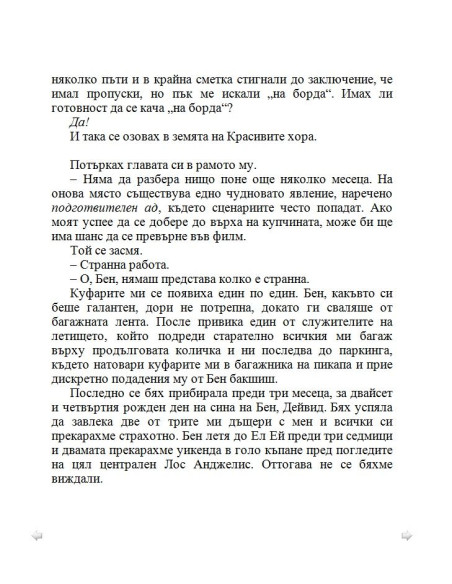 няколко пъти и в крайна сметка стигнали до заключение, че имал пропуски, но пък ме искали „на борда“. Имах ли готовност да се кача „на борда“?

Да!

И така се озовах в земята на Красивите хора.

Потърках главата си в рамото му.

– Няма да разбера нищо поне още няколко месеца. На онова място съществува едно чудновато явление, наречено подготвителен ад, където сценариите често попадат. Ако моят успее да се добере до върха на купчината, може би ще има шанс да се превърне във филм.

Той се засмя.

– Странна работа.

– О, Бен, нямаш представа колко е странна.

Куфарите ми се появиха един по един. Бен, какъвто си беше галантен, дори не потрепна, докато ги сваляше от багажната лента. После привика един от служителите на летището, който подреди старателно всичкия ми багаж върху продълговата количка и ни последва до паркинга, където натовари куфарите ми в багажника на пикапа и прие дискретно подадения му от Бен бакшиш.

Последно се бях прибирала преди три месеца, за двайсет и четвъртия рожден ден на сина на Бен, Дейвид. Бях успяла да завлека две от трите ми дъщери с мен и всички си прекарахме страхотно. Бен летя до Ел Ей преди три седмици и двамата прекарахме уикенда в голо къпане пред погледите на цял централен Лос Анджелис. Оттогава не се бяхме виждали.